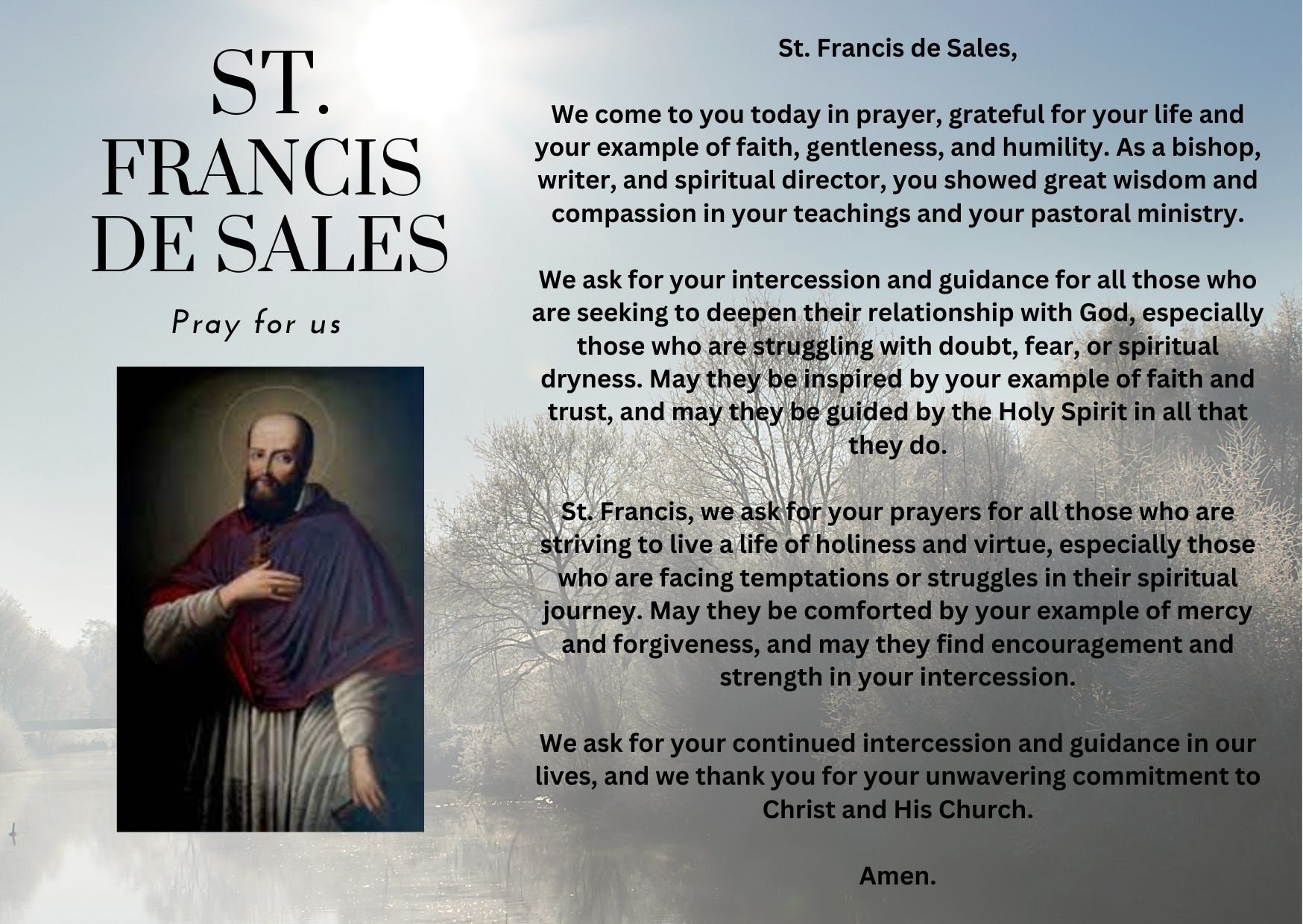 ST. FRANCIS DE SALES

Pray for us

St. Francis de Sales,

We come to you today in prayer, grateful for your life and your example of faith, gentleness, and humility. As a bishop, writer, and spiritual director, you showed great wisdom and compassion in your teachings and your pastoral ministry.

We ask for your intercession and guidance for all those who are seeking to deepen their relationship with God, especially those who are struggling with doubt, fear, or spiritual dryness. May they be inspired by your example of faith and trust, and may they be guided by the Holy Spirit in all that they do.

St. Francis, we ask for your prayers for all those who are striving to live a life of holiness and virtue, especially those who are facing temptations or struggles in their spiritual journey. May they be comforted by your example of mercy and forgiveness, and may they find encouragement and strength in your intercession.

We ask for your continued intercession and guidance in our lives, and we thank you for your unwavering commitment to Christ and His Church.

Amen.